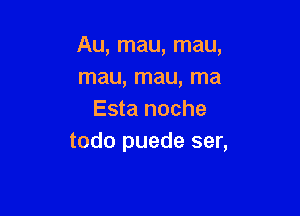 Au, mau, mau,
mau, mau, ma
Esta noche
todo puede ser,